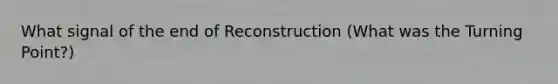 What signal of the end of Reconstruction (What was the Turning Point?)